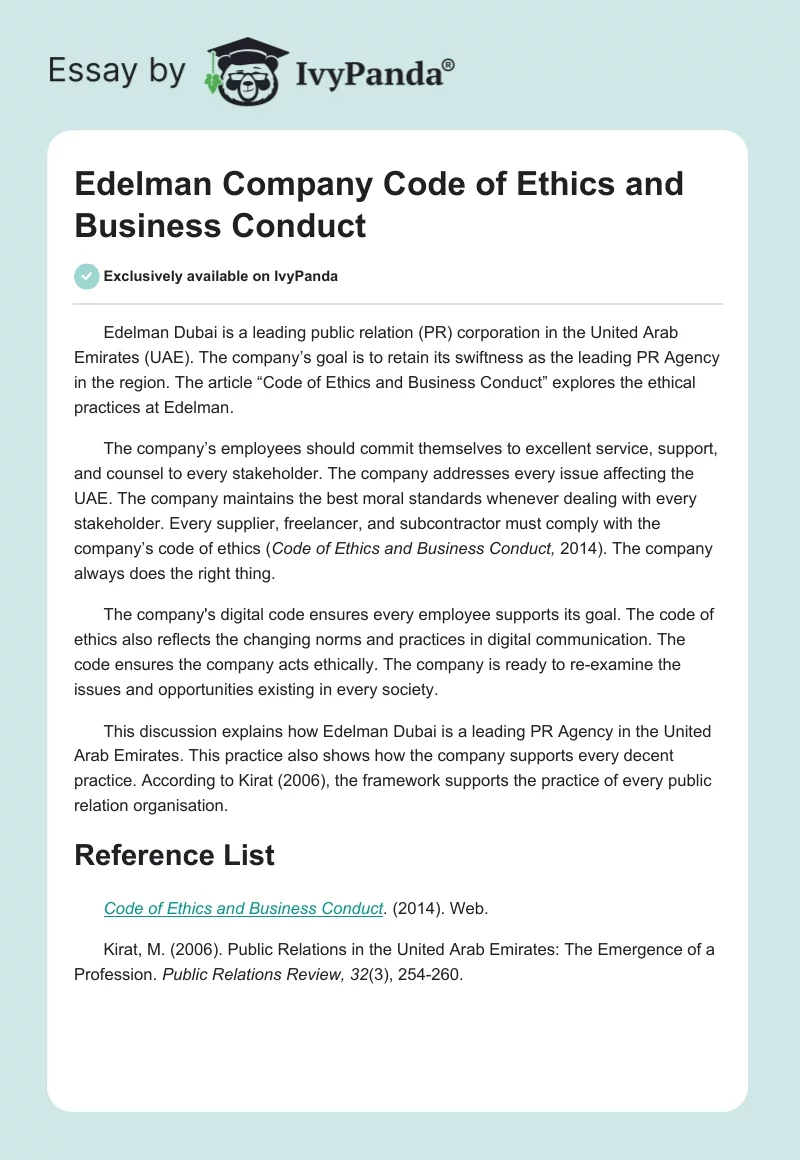 Essay by IvyPanda®

Edelman Company Code of Ethics and Business Conduct

Exclusively available on IvyPanda

Edelman Dubai is a leading public relation (PR) corporation in the United Arab Emirates (UAE). The company's goal is to retain its swiftness as the leading PR Agency in the region. The article "Code of Ethics and Business Conduct" explores the ethical practices at Edelman.

The company's employees should commit themselves to excellent service, support, and counsel to every stakeholder. The company addresses every issue affecting the UAE. The company maintains the best moral standards whenever dealing with every stakeholder. Every supplier, freelancer, and subcontractor must comply with the company's code of ethics (Code of Ethics and Business Conduct, 2014). The company always does the right thing.

The company's digital code ensures every employee supports its goal. The code of ethics also reflects the changing norms and practices in digital communication. The code ensures the company acts ethically. The company is ready to re-examine the issues and opportunities existing in every society.

This discussion explains how Edelman Dubai is a leading PR Agency in the United Arab Emirates. This practice also shows how the company supports every decent practice. According to Kirat (2006), the framework supports the practice of every public relation organisation.

Reference List

Code of Ethics and Business Conduct. (2014). Web.

Kirat, M. (2006). Public Relations in the United Arab Emirates: The Emergence of a Profession. Public Relations Review, 32(3), 254-260.